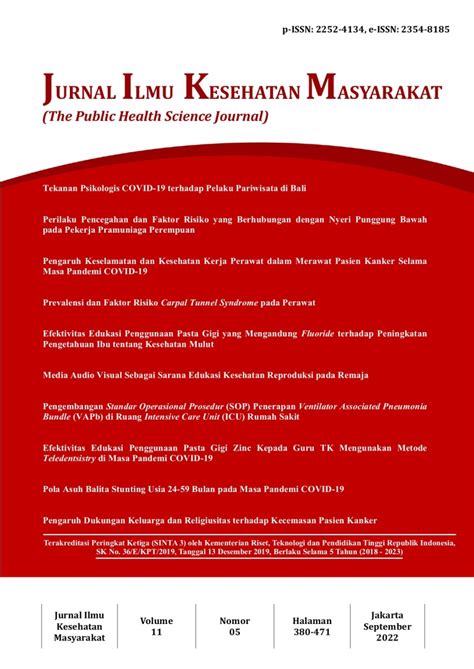 p-ISSN: 2252-4134, e-ISSN: 2354-8185

JURNAL ILMU KESEHATAN MASYARAKAT
(The Public Health Science Journal)

Tekanan Psikologis COVID-19 terhadap Pelaku Pariwisata di Bali

Perilaku Pencegahan dan Faktor Risiko yang Berhubungan dengan Nyeri Punggung Bawah pada Pekerja Pramuniaga Perempuan

Pengaruh Keselamatan dan Kesehatan Kerja Perawat dalam Merawat Pasien Kanker Selama Masa Pandemi COVID-19

Prevalensi dan Faktor Risiko Carpal Tunnel Syndrome pada Perawat

Efektivitas Edukasi Penggunaan Pasta Gigi yang Mengandung Fluoride terhadap Peningkatan Pengetahuan Ibu tentang Kesehatan Mulut

Media Audio Visual Sebagai Sarana Edukasi Kesehatan Reproduksi pada Remaja

Pengembangan Standar Operasional Prosedur (SOP) Penerapan Ventilator Associated Pneumonia Bundle (VAPb) di Ruang Intensive Care Unit (ICU) Rumah Sakit

Efektivitas Edukasi Penggunaan Pasta Gigi Zinc Kepada Guru TK Mengunakan Metode Teledentsistry di Masa Pandemi COVID-19

Pola Asuh Balita Stunting Usia 24-59 Bulan pada Masa Pandemi COVID-19

Pengaruh Dukungan Keluarga dan Religiusitas terhadap Kecemasan Pasien Kanker

Terakreditasi Peringkat Ketiga (SINTA 3) oleh Kementerian Riset, Teknologi dan Pendidikan Tinggi Republik Indonesia, SK No. 36/E/KPT/2019, Tanggal 13 Desember 2019, Berlaku Selama 5 Tahun (2018 - 2023)

| Jurnal Ilmu Kesehatan Masyarakat | Volume 11 | Nomor 05 | Halaman 380-471 | Jakarta September 2022 |
|---|---|---|---|---|